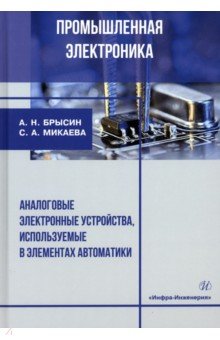 ПРОМЫШЛЕННАЯ ЭЛЕКТРОНИКА

А. Н. БРЫСИН
С. А. МИКАЕВА

АНАЛОГОВЫЕ ЭЛЕКТРОННЫЕ УСТРОЙСТВА, ИСПОЛЬЗУЕМЫЕ В ЭЛЕМЕНТАХ АВТОМАТИКИ

И

«Инфра-Инженерия»